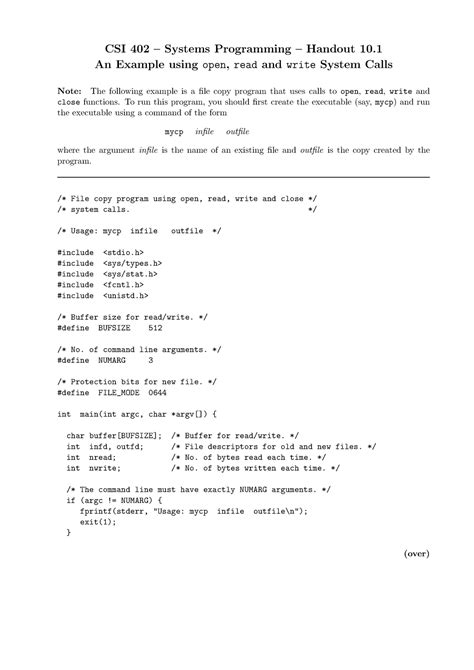 CSI 402 – Systems Programming – Handout 10.1
An Example using open, read and write System Calls

Note: The following example is a file copy program that uses calls to open, read, write and close functions. To run this program, you should first create the executable (say, mycp) and run the executable using a command of the form

mycp infile outfile

where the argument infile is the name of an existing file and outfile is the copy created by the program.

/* File copy program using open, read, write and close */
/* system calls. */

/* Usage: mycp infile outfile */

#include <stdio.h>
#include <sys/types.h>
#include <sys/stat.h>
#include <fcntl.h>
#include <unistd.h>

/* Buffer size for read/write. */
#define BUFSIZE 512

/* No. of command line arguments. */
#define NUMARG 3

/* Protection bits for new file. */
#define FILE_MODE 0644

int main(int argc, char *argv[]) {

char buffer[BUFSIZE]; /* Buffer for read/write. */
int infd, outfd; /* File descriptors for old and new files. */
int nread; /* No. of bytes read each time. */
int nwrite; /* No. of bytes written each time. */

/* The command line must have exactly NUMARG arguments. */
if (argc != NUMARG) {
fprintf(stderr, "Usage: mycp infile outfile\n");
exit(1);
}

(over)